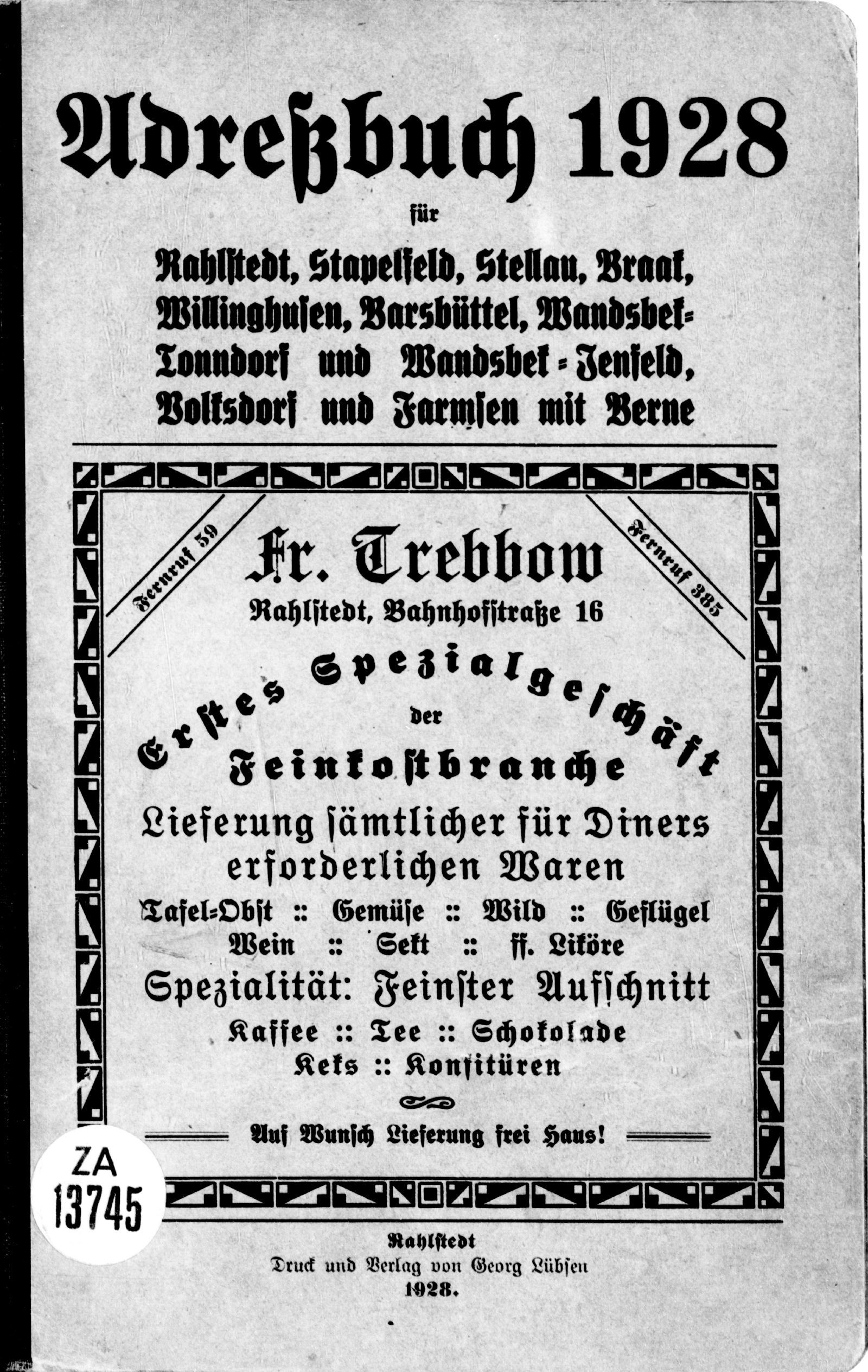 Adreßbuch 1928

für

Rahlstedt, Stapelfeld, Stellau, Braak, Willinghusen, Barsbüttel, Wandsbek-Tonndorf und Wandsbek-Jenfeld, Volksdorf und Farmsen mit Berne

Fernruf 59

Fernruf 385

Fr. Trebbow

Rahlstedt, Bahnhofstraße 16

Erstes Spezialgeschäft der Feinkostbranche

Lieferung sämtlicher für Diners erforderlichen Waren

Tafel-Obst :: Gemüse :: Wild :: Geflügel
Wein :: Sekt :: ff. Liköre

Spezialität: Feinster Aufschnitt

Kaffee :: Tee :: Schokolade
Keks :: Konfitüren

Auf Wunsch Lieferung frei Haus!

ZA 13745

Rahlstedt
Druck und Verlag von Georg Lübsen
1928.